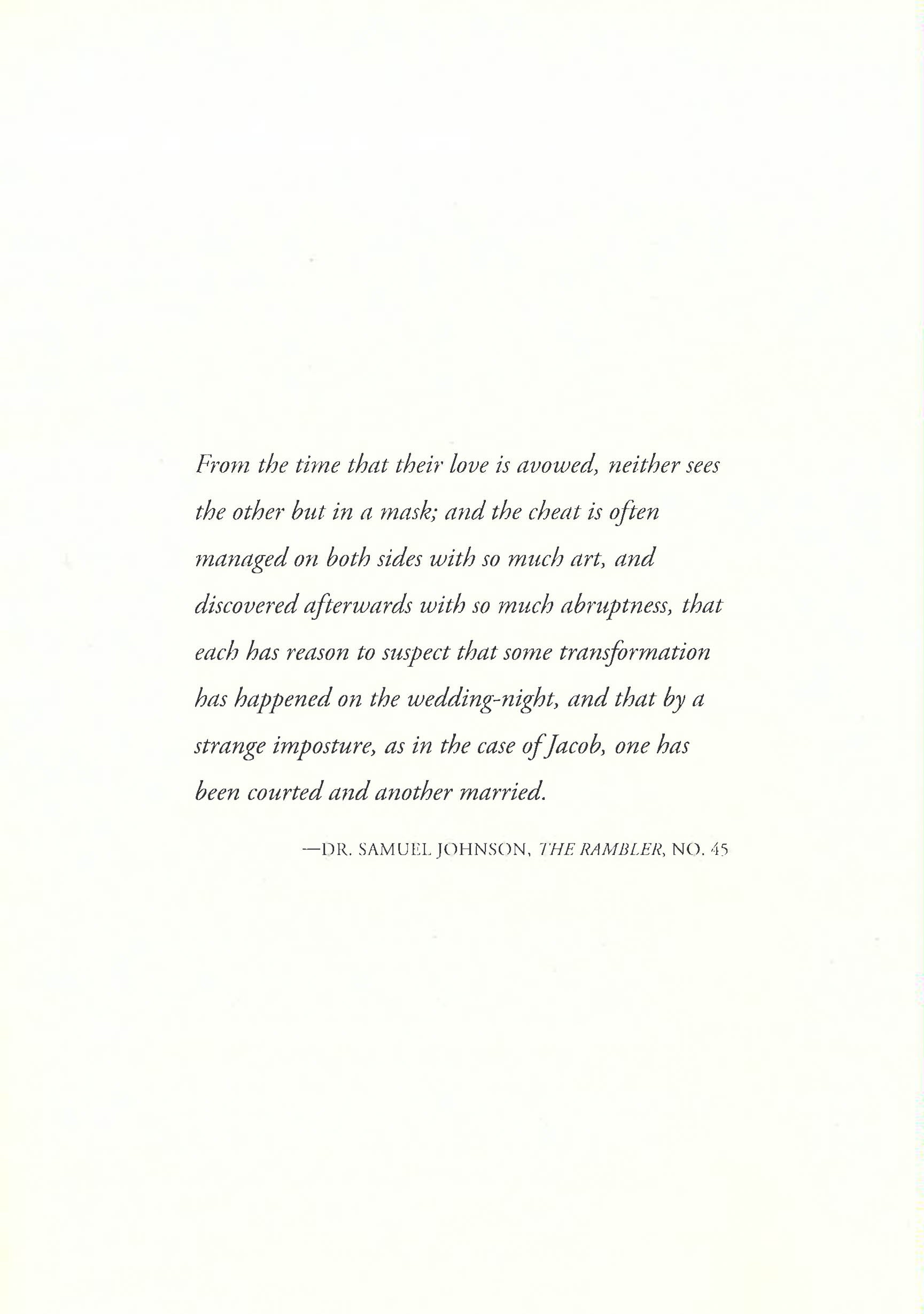 From the time that their love is avowed, neither sees the other but in a mask; and the cheat is often managed on both sides with so much art, and discovered afterwards with so much abruptness, that each has reason to suspect that some transformation has happened on the wedding-night, and that by a strange imposture, as in the case of Jacob, one has been courted and another married.

—DR. SAMUEL JOHNSON, THE RAMBLER, NO. 45